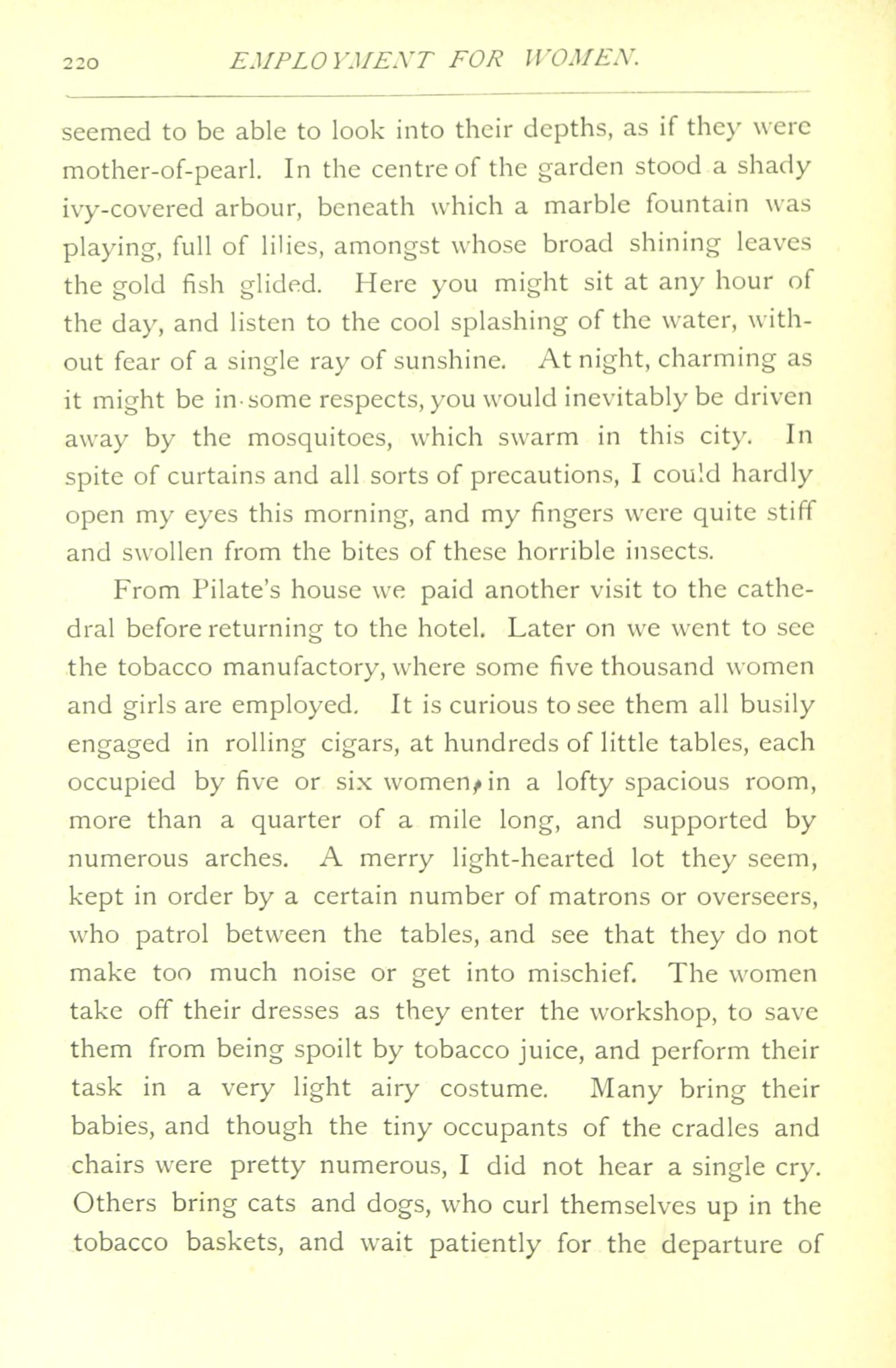 220 EMPLOYMENT FOR WOMEN.

seemed to be able to look into their depths, as if they were mother-of-pearl. In the centre of the garden stood a shady ivy-covered arbour, beneath which a marble fountain was playing, full of lilies, amongst whose broad shining leaves the gold fish glided. Here you might sit at any hour of the day, and listen to the cool splashing of the water, without fear of a single ray of sunshine. At night, charming as it might be in some respects, you would inevitably be driven away by the mosquitoes, which swarm in this city. In spite of curtains and all sorts of precautions, I could hardly open my eyes this morning, and my fingers were quite stiff and swollen from the bites of these horrible insects.

From Pilate's house we paid another visit to the cathedral before returning to the hotel. Later on we went to see the tobacco manufactory, where some five thousand women and girls are employed. It is curious to see them all busily engaged in rolling cigars, at hundreds of little tables, each occupied by five or six women, in a lofty spacious room, more than a quarter of a mile long, and supported by numerous arches. A merry light-hearted lot they seem, kept in order by a certain number of matrons or overseers, who patrol between the tables, and see that they do not make too much noise or get into mischief. The women take off their dresses as they enter the workshop, to save them from being spoilt by tobacco juice, and perform their task in a very light airy costume. Many bring their babies, and though the tiny occupants of the cradles and chairs were pretty numerous, I did not hear a single cry. Others bring cats and dogs, who curl themselves up in the tobacco baskets, and wait patiently for the departure of